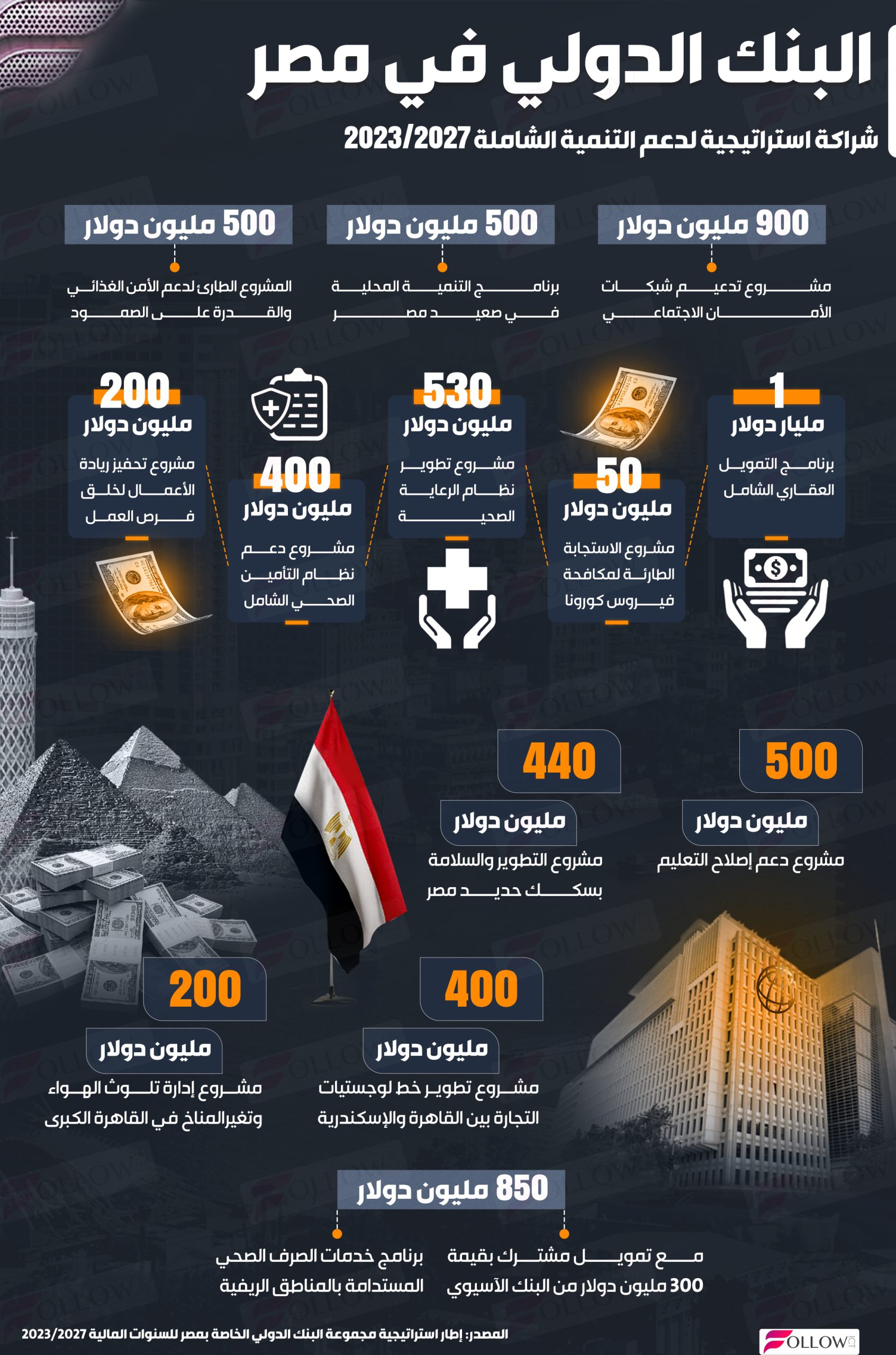 البنك الدولي في مصر

شراكة استراتيجية لدعم التنمية الشاملة 2023/2027

900 مليون دولار

مشروع تدعيم شبكات الأمان الاجتماعي

500 مليون دولار

برنامج التنمية المحلية في صعيد مصر

500 مليون دولار

المشروع الطارئ لدعم الأمن الغذائي والقدرة على الصمود

1
مليار دولار

برنامج التمويل العقاري الشامل

50
مليون دولار

مشروع الاستجابة الطارئة لمكافحة فيروس كورونا

530
مليون دولار

مشروع تطوير نظام الرعاية الصحية

400
مليون دولار

مشروع دعم نظام التأمين الصحي الشامل

200
مليون دولار

مشروع تحفيز ريادة الأعمال لخلق فرص العمل

500
مليون دولار

مشروع دعم إصلاح التعليم

440
مليون دولار

مشروع التطوير والسلامة بسكك حديد مصر

400
مليون دولار

مشروع تطوير خط لوجستيات التجارة بين القاهرة والإسكندرية

200
مليون دولار

مشروع إدارة تلوث الهواء وتغيرالمناخ في القاهرة الكبرى

850 مليون دولار

مع تمويل مشترك بقيمة 300 مليون دولار من البنك الآسيوي

برنامج خدمات الصرف الصحي المستدامة بالمناطق الريفية

المصدر: إطار استراتيجية مجموعة البنك الدولي الخاصة بمصر للسنوات المالية 2023/2027

FOLLOW